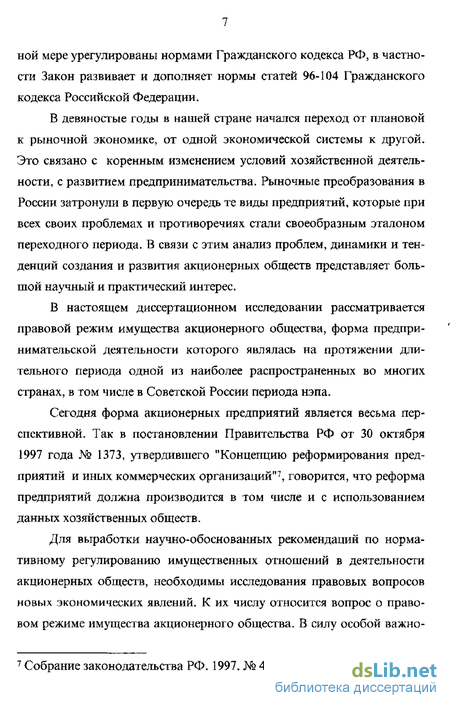 7

ной мере урегулированы нормами Гражданского кодекса РФ, в частности Закон развивает и дополняет нормы статей 96-104 Гражданского кодекса Российской Федерации.

В девяностые годы в нашей стране начался переход от плановой к рыночной экономике, от одной экономической системы к другой. Это связано с коренным изменением условий хозяйственной деятельности, с развитием предпринимательства. Рыночные преобразования в России затронули в первую очередь те виды предприятий, которые при всех своих проблемах и противоречиях стали своеобразным эталоном переходного периода. В связи с этим анализ проблем, динамики и тенденций создания и развития акционерных обществ представляет большой научный и практический интерес.

В настоящем диссертационном исследовании рассматривается правовой режим имущества акционерного общества, форма предпринимательской деятельности которого являлась на протяжении длительного периода одной из наиболее распространенных во многих странах, в том числе в Советской России периода нэпа.

Сегодня форма акционерных предприятий является весьма перспективной. Так в постановлении Правительства РФ от 30 октября 1997 года № 1373, утвердившего "Концепцию реформирования предприятий и иных коммерческих организаций"$^7$, говорится, что реформа предприятий должна производится в том числе и с использованием данных хозяйственных обществ.

Для выработки научно-обоснованных рекомендаций по нормативному регулированию имущественных отношений в деятельности акционерных обществ, необходимы исследования правовых вопросов новых экономических явлений. К их числу относится вопрос о правовом режиме имущества акционерного общества. В силу особой важно-

$^7$ Собрание законодательства РФ. 1997. № 4

dsLib.net
библиотека диссертаций